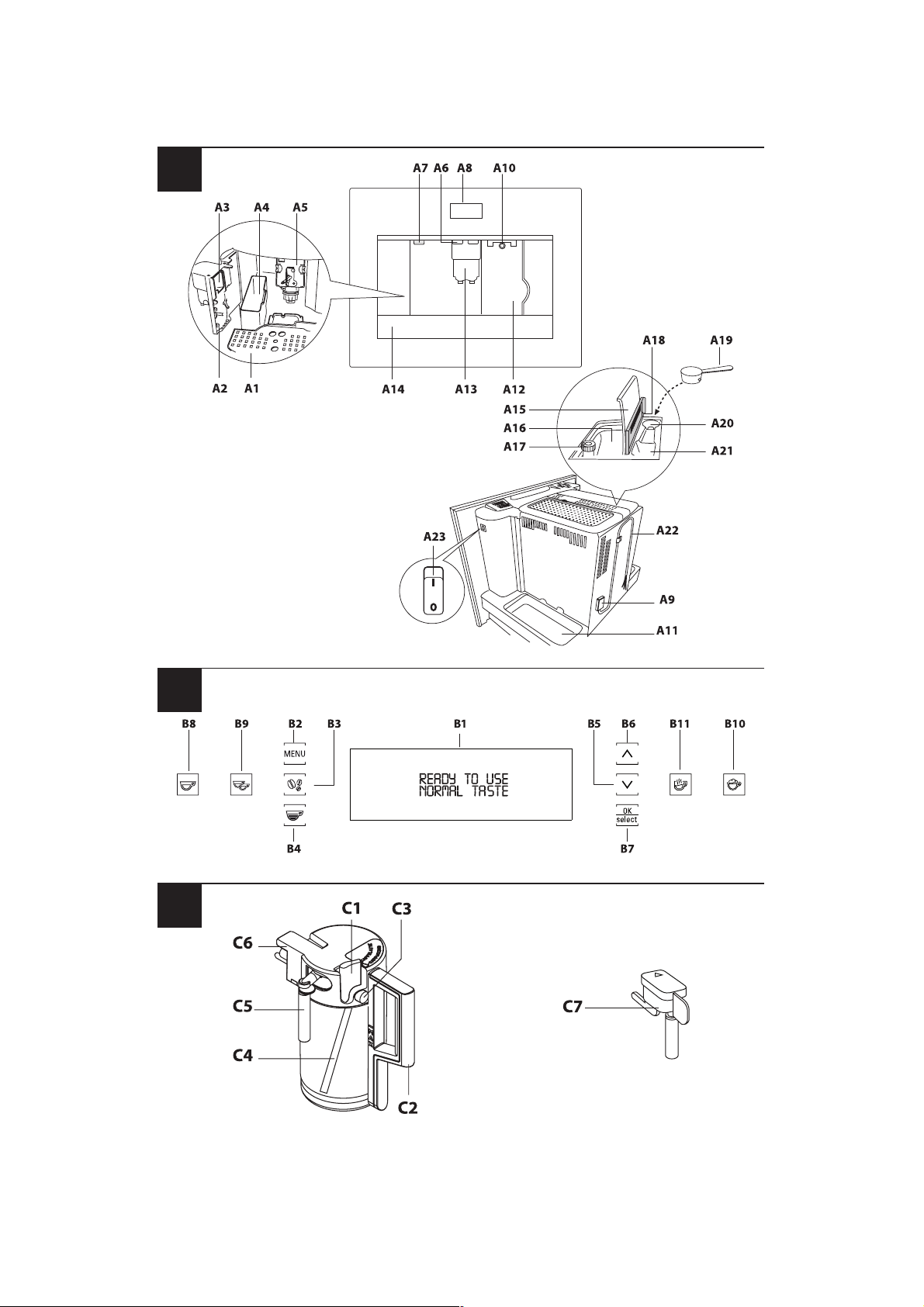 A7 A6 A8 A10

A3 A4 A5

A2 A1

A14 A13 A12

A18 A19

A15

A16

A17

A20

A21

A23

I

0

A22

A9

A11

B8 B9 B2 B3 B1 B5 B6 B11 B10

MENU

READY TO USE
NORMAL TASTE

OK
select

B4 B7

C1 C3

C6

C5

C4

C2

C7